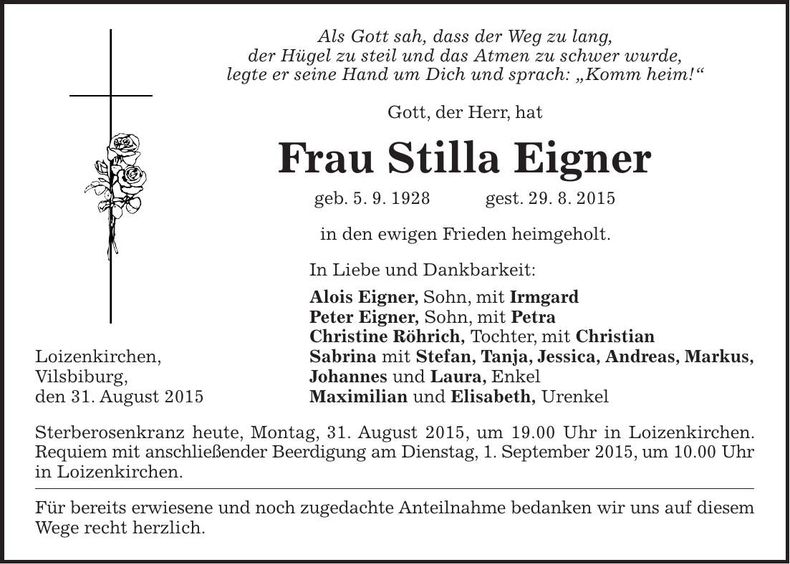 Als Gott sah, dass der Weg zu lang,
der Hügel zu steil und das Atmen zu schwer wurde,
legte er seine Hand um Dich und sprach: „Komm heim!“

Gott, der Herr, hat

Frau Stilla Eigner

geb. 5. 9. 1928 gest. 29. 8. 2015

in den ewigen Frieden heimgeholt.

In Liebe und Dankbarkeit:

Alois Eigner, Sohn, mit Irmgard
Peter Eigner, Sohn, mit Petra
Christine Röhrich, Tochter, mit Christian
Sabrina mit Stefan, Tanja, Jessica, Andreas, Markus,
Johannes und Laura, Enkel
Maximilian und Elisabeth, Urenkel

Loizenkirchen,
Vilsbiburg,
den 31. August 2015

Sterberosenkranz heute, Montag, 31. August 2015, um 19.00 Uhr in Loizenkirchen. Requiem mit anschließender Beerdigung am Dienstag, 1. September 2015, um 10.00 Uhr in Loizenkirchen.

Für bereits erwiesene und noch zugedachte Anteilnahme bedanken wir uns auf diesem Wege recht herzlich.